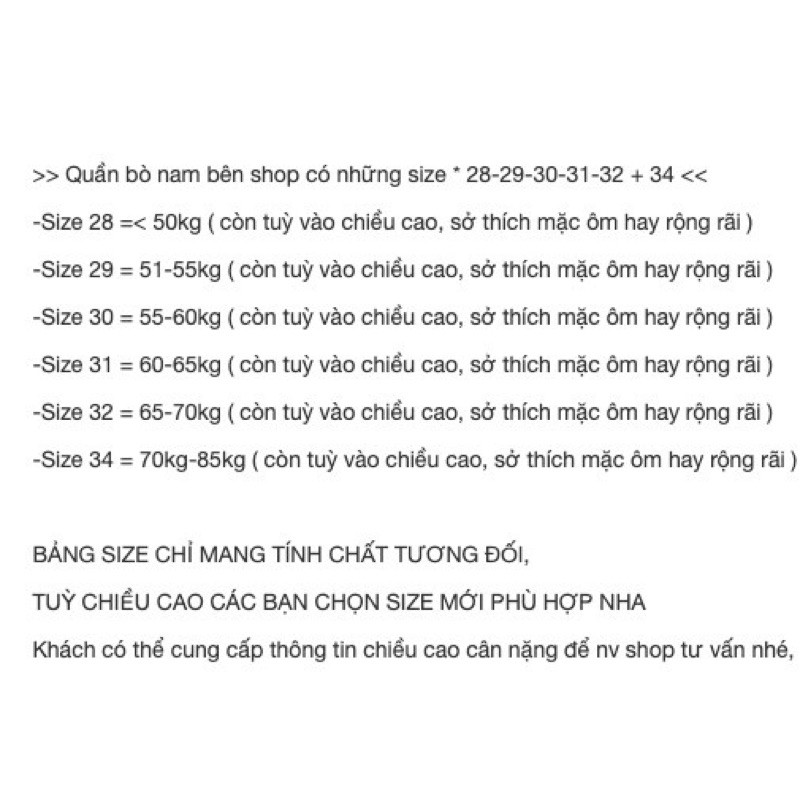 >> Quần bò nam bên shop có những size * 28-29-30-31-32 + 34 <<

-Size 28 =< 50kg ( còn tuỳ vào chiều cao, sở thích mặc ôm hay rộng rãi )

-Size 29 = 51-55kg ( còn tuỳ vào chiều cao, sở thích mặc ôm hay rộng rãi )

-Size 30 = 55-60kg ( còn tuỳ vào chiều cao, sở thích mặc ôm hay rộng rãi )

-Size 31 = 60-65kg ( còn tuỳ vào chiều cao, sở thích mặc ôm hay rộng rãi )

-Size 32 = 65-70kg ( còn tuỳ vào chiều cao, sở thích mặc ôm hay rộng rãi )

-Size 34 = 70kg-85kg ( còn tuỳ vào chiều cao, sở thích mặc ôm hay rộng rãi )

BẢNG SIZE CHỈ MANG TÍNH CHẤT TƯƠNG ĐỐI,

TUỲ CHIỀU CAO CÁC BẠN CHỌN SIZE MỚI PHÙ HỢP NHA

Khách có thể cung cấp thông tin chiều cao cân nặng để nv shop tư vấn nhé,